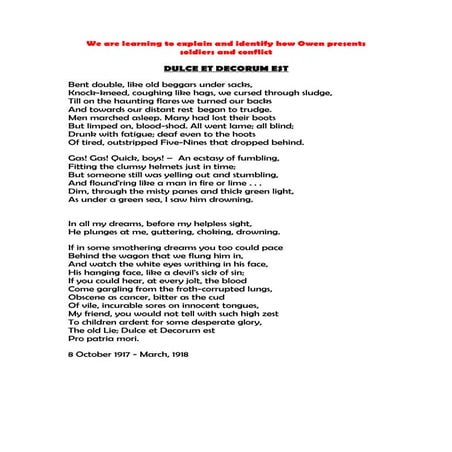 We are learning to explain and identify how Owen presents soldiers and conflict

DULCE ET DECORUM EST

Bent double, like old beggars under sacks,
Knock-kneed, coughing like hags, we cursed through sludge,
Till on the haunting flares we turned our backs
And towards our distant rest began to trudge.
Men marched asleep. Many had lost their boots
But limped on, blood-shod. All went lame; all blind;
Drunk with fatigue; deaf even to the hoots
Of tired, outstripped Five-Nines that dropped behind.

Gas! Gas! Quick, boys! – An ecstasy of fumbling,
Fitting the clumsy helmets just in time;
But someone still was yelling out and stumbling,
And flound'ring like a man in fire or lime . . .
Dim, through the misty panes and thick green light,
As under a green sea, I saw him drowning.

In all my dreams, before my helpless sight,
He plunges at me, guttering, choking, drowning.

If in some smothering dreams you too could pace
Behind the wagon that we flung him in,
And watch the white eyes writhing in his face,
His hanging face, like a devil's sick of sin;
If you could hear, at every jolt, the blood
Come gargling from the froth-corrupted lungs,
Obscene as cancer, bitter as the cud
Of vile, incurable sores on innocent tongues,
My friend, you would not tell with such high zest
To children ardent for some desperate glory,
The old Lie; Dulce et Decorum est
Pro patria mori.

8 October 1917 - March, 1918